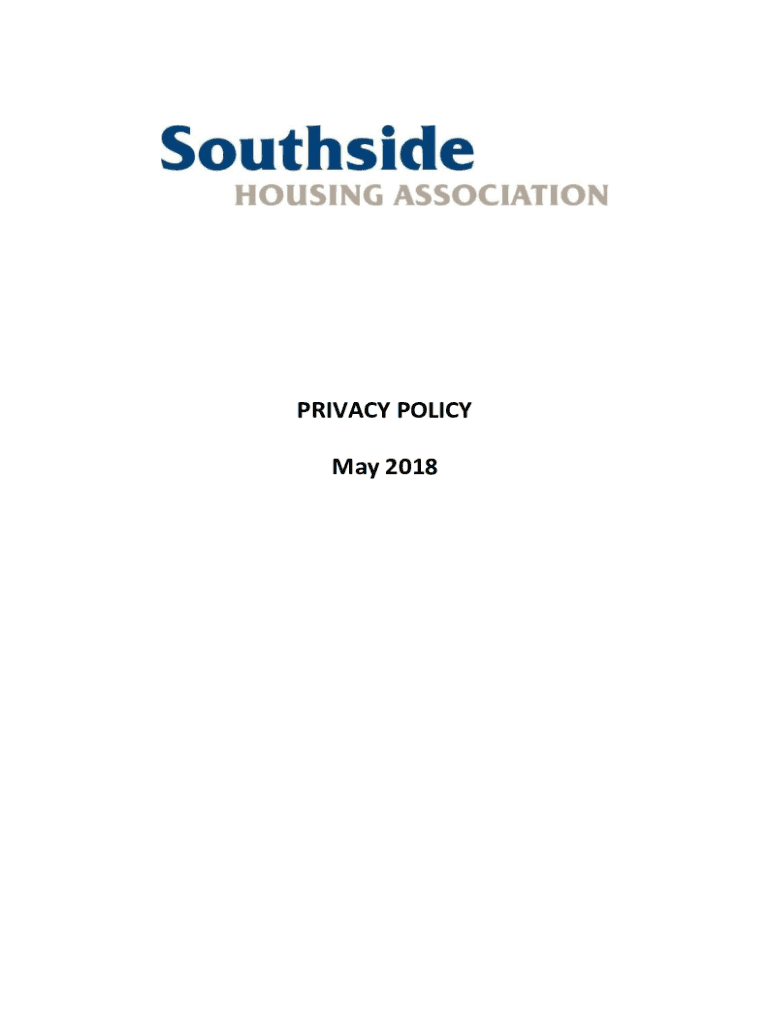 Southside
HOUSING ASSOCIATION

PRIVACY POLICY

May 2018